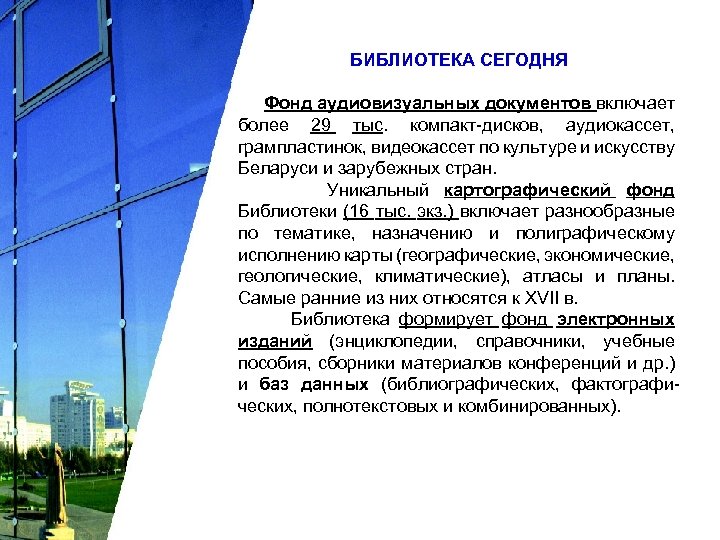 БИБЛИОТЕКА СЕГОДНЯ

Фонд аудиовизуальных документов включает более 29 тыс. компакт-дисков, аудиокассет, грампластинок, видеокассет по культуре и искусству Беларуси и зарубежных стран.

Уникальный картографический фонд Библиотеки (16 тыс. экз.) включает разнообразные по тематике, назначению и полиграфическому исполнению карты (географические, экономические, геологические, климатические), атласы и планы. Самые ранние из них относятся к XVII в.

Библиотека формирует фонд электронных изданий (энциклопедии, справочники, учебные пособия, сборники материалов конференций и др.) и баз данных (библиографических, фактографических, полнотекстовых и комбинированных).